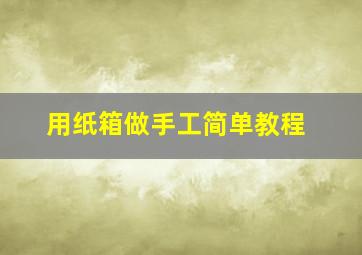 用纸箱做手工简单教程